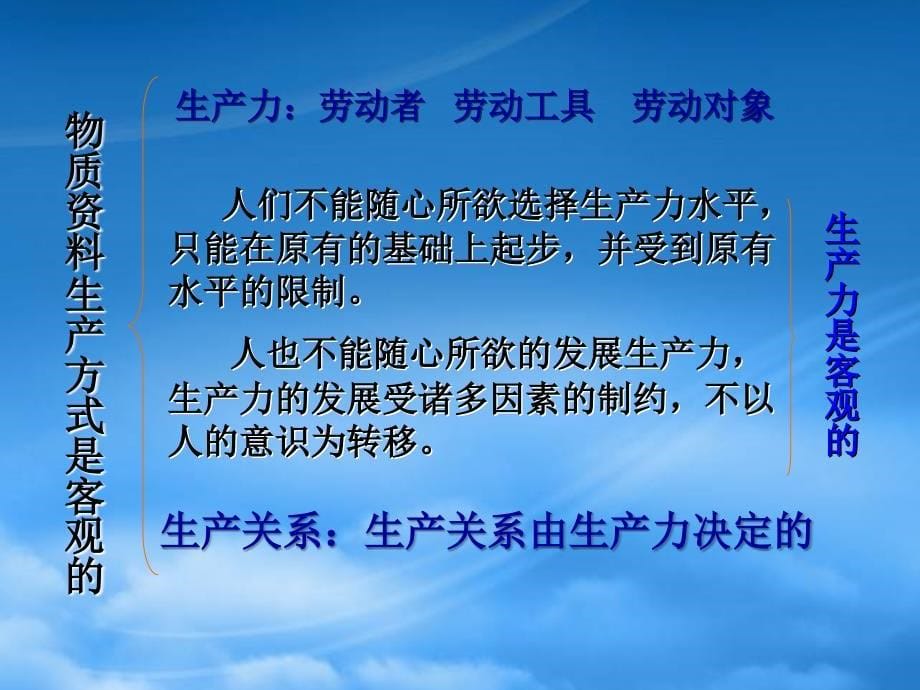 物质资料生产方式是客观的

生产力：劳动者 劳动工具 劳动对象

人们不能随心所欲选择生产力水平，只能在原有的基础上起步，并受到原有水平的限制。

人也不能随心所欲的发展生产力，生产力的发展受诸多因素的制约，不以人的意识为转移。

生产力是客观的

生产关系：生产关系由生产力决定的